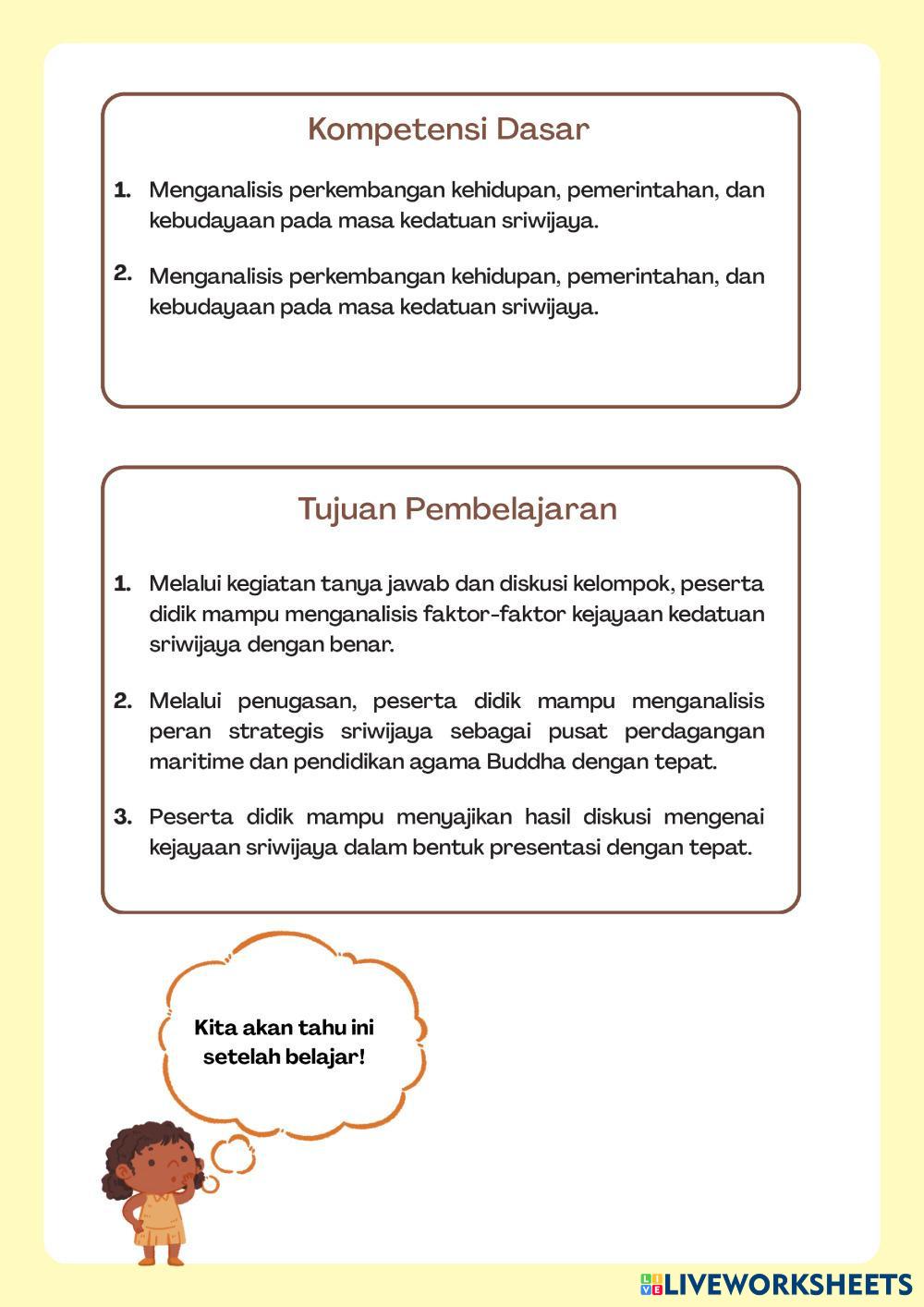 Kompetensi Dasar

1. Menganalisis perkembangan kehidupan, pemerintahan, dan kebudayaan pada masa kedatuan sriwijaya.

2. Menganalisis perkembangan kehidupan, pemerintahan, dan kebudayaan pada masa kedatuan sriwijaya.

Tujuan Pembelajaran

1. Melalui kegiatan tanya jawab dan diskusi kelompok, peserta didik mampu menganalisis faktor-faktor kejayaan kedatuan sriwijaya dengan benar.

2. Melalui penugasan, peserta didik mampu menganalisis peran strategis sriwijaya sebagai pusat perdagangan maritime dan pendidikan agama Buddha dengan tepat.

3. Peserta didik mampu menyajikan hasil diskusi mengenai kejayaan sriwijaya dalam bentuk presentasi dengan tepat.

Kita akan tahu ini setelah belajar!

LIVEWORKSHEETS